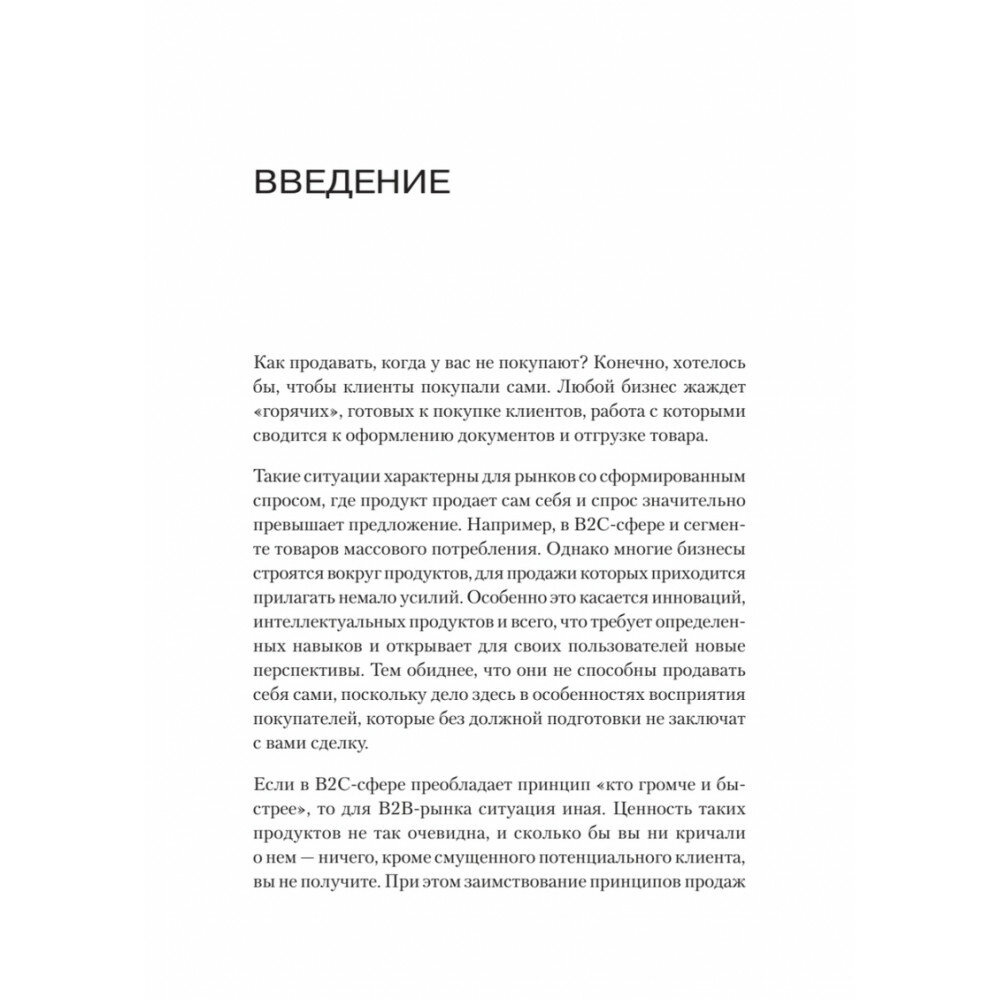 ВВЕДЕНИЕ

Как продавать, когда у вас не покупают? Конечно, хотелось бы, чтобы клиенты покупали сами. Любой бизнес жаждет «горячих», готовых к покупке клиентов, работа с которыми сводится к оформлению документов и отгрузке товара.

Такие ситуации характерны для рынков со сформированным спросом, где продукт продает сам себя и спрос значительно превышает предложение. Например, в B2C-сфере и сегменте товаров массового потребления. Однако многие бизнесы строятся вокруг продуктов, для продажи которых приходится прилагать немало усилий. Особенно это касается инноваций, интеллектуальных продуктов и всего, что требует определенных навыков и открывает для своих пользователей новые перспективы. Тем обиднее, что они не способны продавать себя сами, поскольку дело здесь в особенностях восприятия покупателей, которые без должной подготовки не заключат с вами сделку.

Если в B2C-сфере преобладает принцип «кто громче и быстрее», то для B2B-рынка ситуация иная. Ценность таких продуктов не так очевидна, и сколько бы вы ни кричали о нем — ничего, кроме смущенного потенциального клиента, вы не получите. При этом заимствование принципов продаж